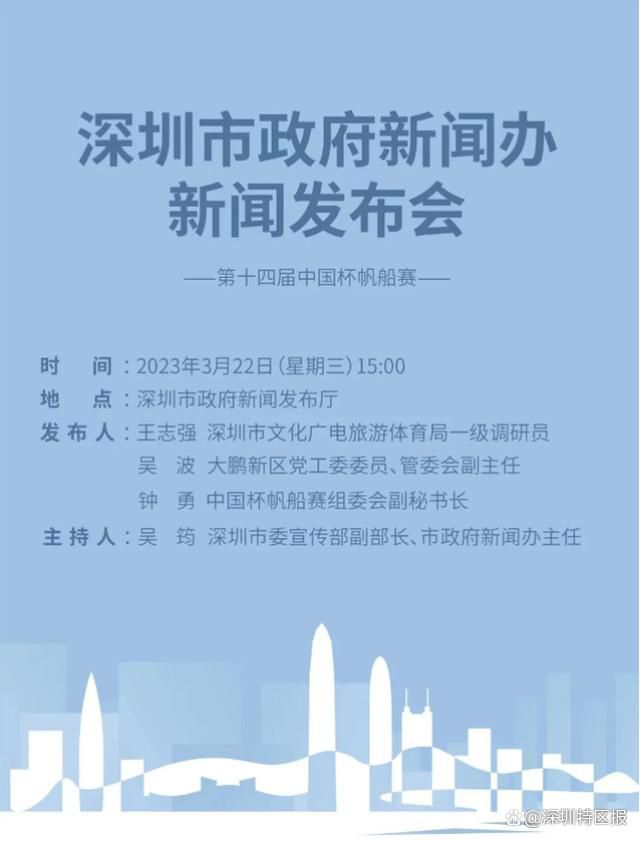 深圳市政府新闻办
新闻发布会

——第十四届中国杯帆船赛——

时　间：2023年3月22日（星期三）15:00
地　点：深圳市政府新闻发布厅
发布人：王志强　深圳市文化广电旅游体育局一级调研员
吴　波　大鹏新区党工委委员、管委会副主任
钟　勇　中国杯帆船赛组委会副秘书长
主持人：吴　筠　深圳市委宣传部副部长、市政府新闻办主任

@深圳特区报